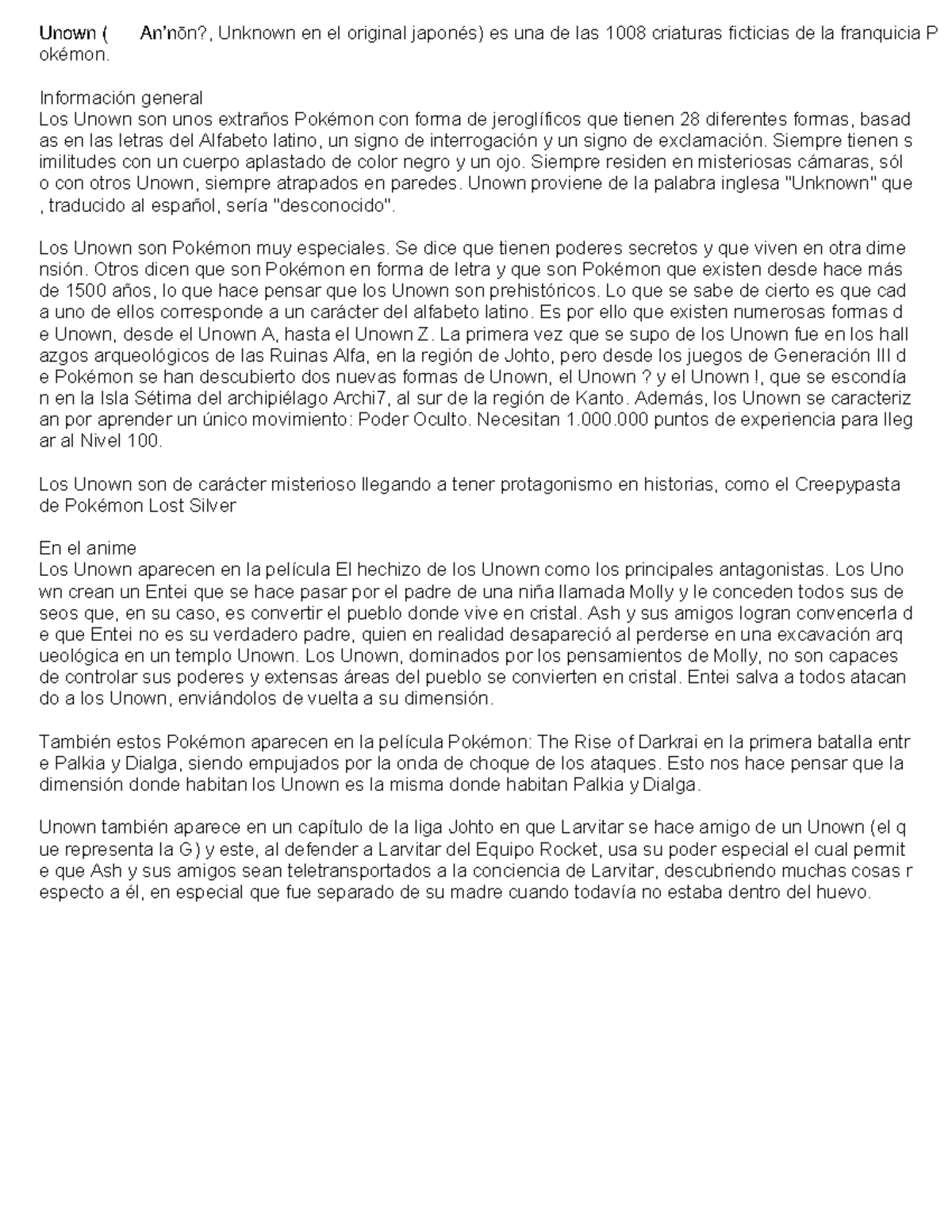 Unown (     An'nōn?, Unknown en el original japonés) es una de las 1008 criaturas ficticias de la franquicia Pokémon.

Información general
Los Unown son unos extraños Pokémon con forma de jeroglíficos que tienen 28 diferentes formas, basadas en las letras del Alfabeto latino, un signo de interrogación y un signo de exclamación. Siempre tienen similitudes con un cuerpo aplastado de color negro y un ojo. Siempre residen en misteriosas cámaras, sólo con otros Unown, siempre atrapados en paredes. Unown proviene de la palabra inglesa "Unknown" que, traducido al español, sería "desconocido".

Los Unown son Pokémon muy especiales. Se dice que tienen poderes secretos y que viven en otra dimensión. Otros dicen que son Pokémon en forma de letra y que son Pokémon que existen desde hace más de 1500 años, lo que hace pensar que los Unown son prehistóricos. Lo que se sabe de cierto es que cada uno de ellos corresponde a un carácter del alfabeto latino. Es por ello que existen numerosas formas de Unown, desde el Unown A, hasta el Unown Z. La primera vez que se supo de los Unown fue en los hallazgos arqueológicos de las Ruinas Alfa, en la región de Johto, pero desde los juegos de Generación III de Pokémon se han descubierto dos nuevas formas de Unown, el Unown ? y el Unown !, que se escondían en la Isla Sétima del archipiélago Archi7, al sur de la región de Kanto. Además, los Unown se caracterizan por aprender un único movimiento: Poder Oculto. Necesitan 1.000.000 puntos de experiencia para llegar al Nivel 100.

Los Unown son de carácter misterioso llegando a tener protagonismo en historias, como el Creepypasta de Pokémon Lost Silver

En el anime
Los Unown aparecen en la película El hechizo de los Unown como los principales antagonistas. Los Unown crean un Entei que se hace pasar por el padre de una niña llamada Molly y le conceden todos sus deseos que, en su caso, es convertir el pueblo donde vive en cristal. Ash y sus amigos logran convencerla de que Entei no es su verdadero padre, quien en realidad desapareció al perderse en una excavación arqueológica en un templo Unown. Los Unown, dominados por los pensamientos de Molly, no son capaces de controlar sus poderes y extensas áreas del pueblo se convierten en cristal. Entei salva a todos atacando a los Unown, enviándolos de vuelta a su dimensión.

También estos Pokémon aparecen en la película Pokémon: The Rise of Darkrai en la primera batalla entre Palkia y Dialga, siendo empujados por la onda de choque de los ataques. Esto nos hace pensar que la dimensión donde habitan los Unown es la misma donde habitan Palkia y Dialga.

Unown también aparece en un capítulo de la liga Johto en que Larvitar se hace amigo de un Unown (el que representa la G) y este, al defender a Larvitar del Equipo Rocket, usa su poder especial el cual permite que Ash y sus amigos sean teletransportados a la conciencia de Larvitar, descubriendo muchas cosas respecto a él, en especial que fue separado de su madre cuando todavía no estaba dentro del huevo.